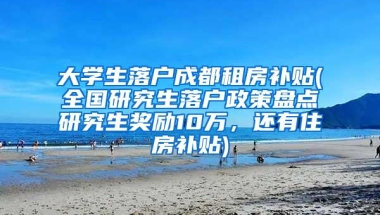 大学生落户成都租房补贴(全国研究生落户政策盘点研究生奖励10万，还有住房补贴)